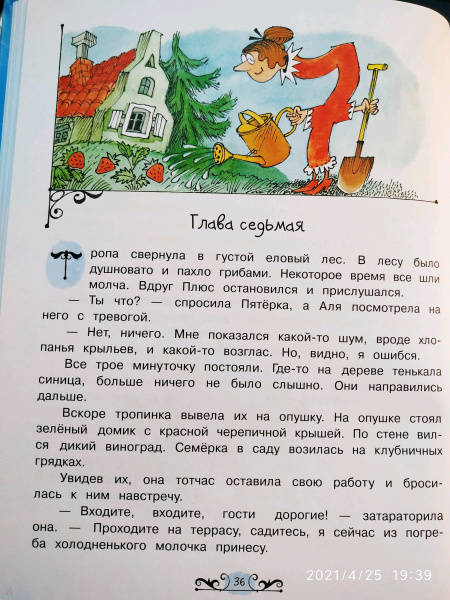 Глава седьмая

Тропа свернула в густой еловый лес. В лесу было душновато и пахло грибами. Некоторое время все шли молча. Вдруг Плюс остановился и прислушался.

— Ты что? — спросила Пятёрка, а Аля посмотрела на него с тревогой.

— Нет, ничего. Мне показался какой-то шум, вроде хлопанья крыльев, и какой-то возглас. Но, видно, я ошибся.

Все трое минуточку постояли. Где-то на дереве тенькала синица, больше ничего не было слышно. Они направились дальше.

Вскоре тропинка вывела их на опушку. На опушке стоял зелёный домик с красной черепичной крышей. По стене вился дикий виноград. Семёрка в саду возилась на клубничных грядках.

Увидев их, она тотчас оставила свою работу и бросилась к ним навстречу.

— Входите, входите, гости дорогие! — затараторила она. — Проходите на террасу, садитесь, я сейчас из погреба холодненького молочка принесу.

36

2021/4/25 19:39